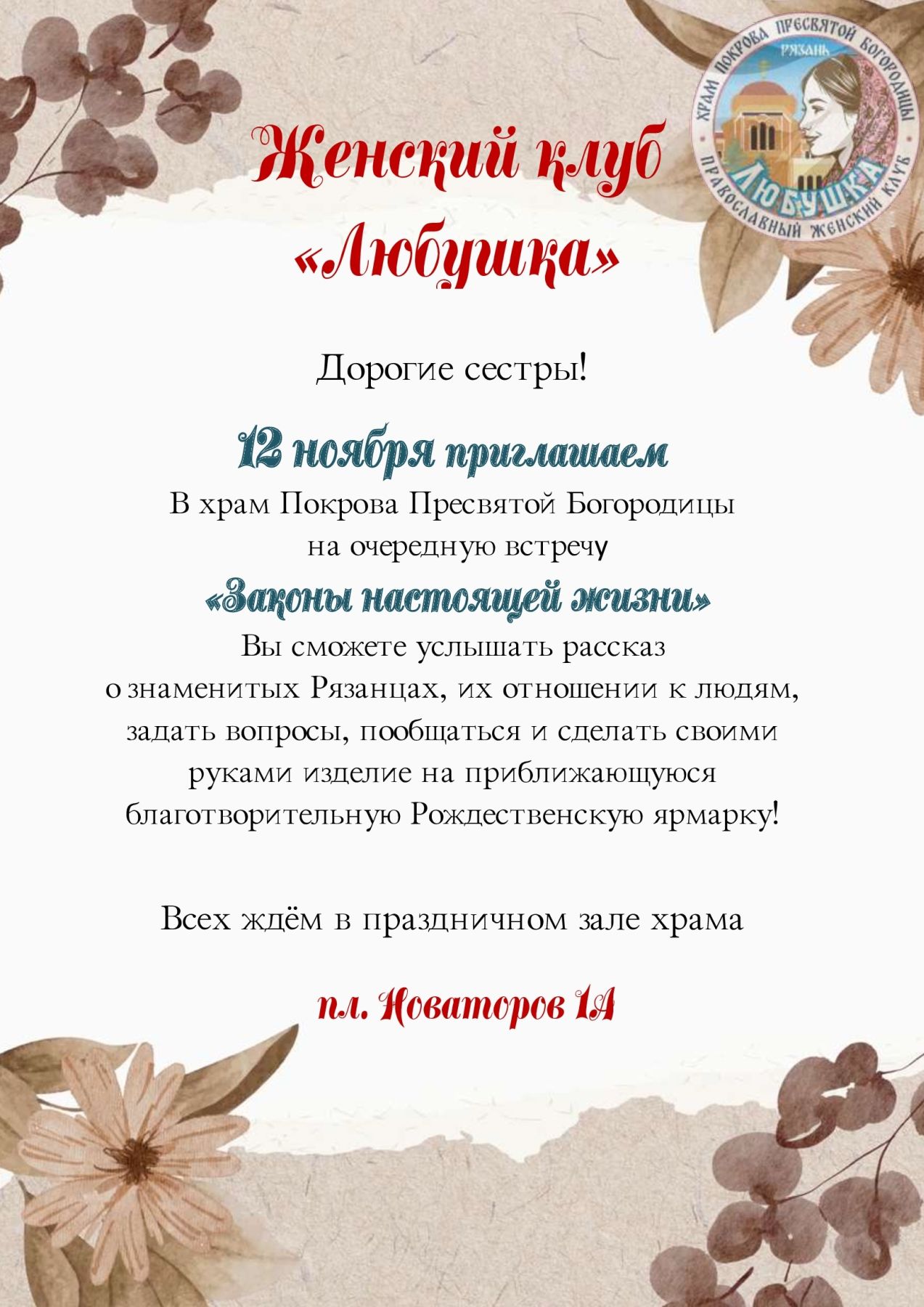 Женский клуб
«Любушка»

ХРАМ ПОКРОВА ПРЕСВЯТОЙ БОГОРОДИЦЫ
РЯЗАНЬ
ЛЮБУШКА
ПРАВОСЛАВНЫЙ ЖЕНСКИЙ КЛУБ

Дорогие сестры!

12 ноября приглашаем
В храм Покрова Пресвятой Богородицы
на очередную встречу
«Законы настоящей жизни»
Вы сможете услышать рассказ
о знаменитых Рязанцах, их отношении к людям,
задать вопросы, пообщаться и сделать своими
руками изделие на приближающуюся
благотворительную Рождественскую ярмарку!

Всех ждём в праздничном зале храма

пл. Новаторов 1А